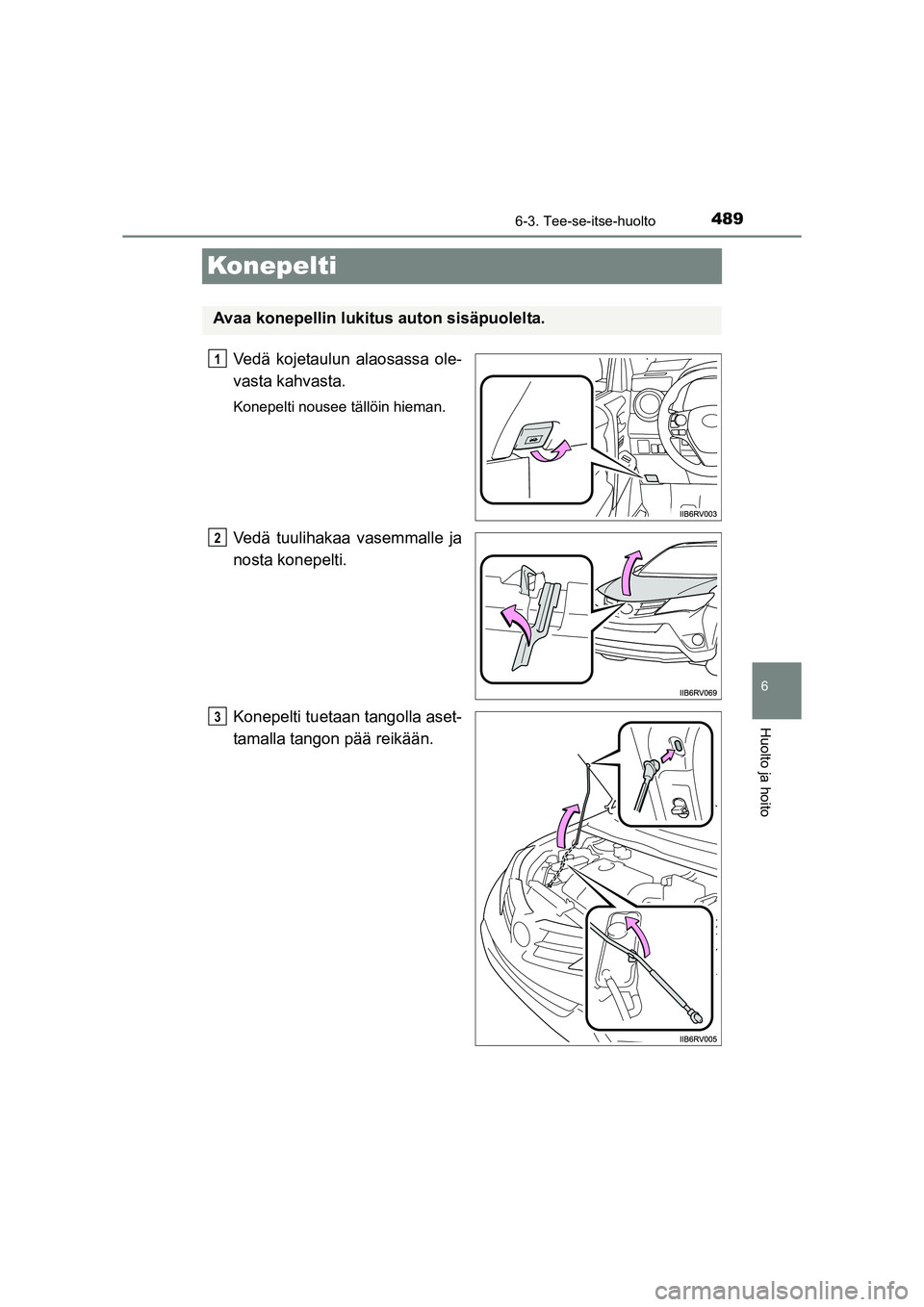 489
6-3. Tee-se-itse-huolto

Konepelti

Avaa konepellin lukitus auton sisäpuolelta.

1
Vedä kojetaulun alaosassa olevasta kahvasta.

Konepelti nousee tällöin hieman.

IIB6RV003

2
Vedä tuulihakaa vasemmalle ja nosta konepelti.

IIB6RV069

3
Konepelti tuetaan tangolla asettamalla tangon pää reikään.

IIB6RV005

6

Huolto ja hoito

carmanualsonline.info